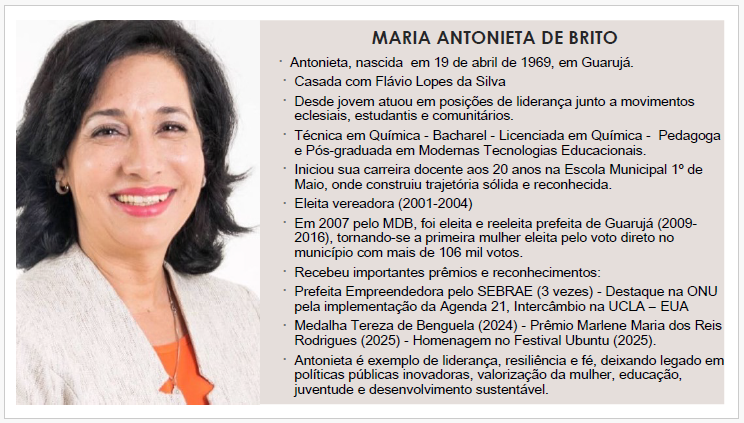 MARIA ANTONIETA DE BRITO

• Antonieta, nascida em 19 de abril de 1969, em Guarujá.

• Casada com Flávio Lopes da Silva

• Desde jovem atuou em posições de liderança junto a movimentos eclesiais, estudantis e comunitários.

• Técnica em Química - Bacharel - Licenciada em Química - Pedagoga e Pós-graduada em Modernas Tecnologias Educacionais.

• Iniciou sua carreira docente aos 20 anos na Escola Municipal 1º de Maio, onde construiu trajetória sólida e reconhecida.

• Eleita vereadora (2001-2004)

• Em 2007 pelo MDB, foi eleita e reeleita prefeita de Guarujá (2009-2016), tornando-se a primeira mulher eleita pelo voto direto no município com mais de 106 mil votos.

• Recebeu importantes prêmios e reconhecimentos:

• Prefeita Empreendedora pelo SEBRAE (3 vezes) - Destaque na ONU pela implementação da Agenda 21, Intercâmbio na UCLA – EUA

• Medalha Tereza de Benguela (2024) - Prêmio Marlene Maria dos Reis Rodrigues (2025) - Homenagem no Festival Ubuntu (2025).

• Antonieta é exemplo de liderança, resiliência e fé, deixando legado em políticas públicas inovadoras, valorização da mulher, educação, juventude e desenvolvimento sustentável.